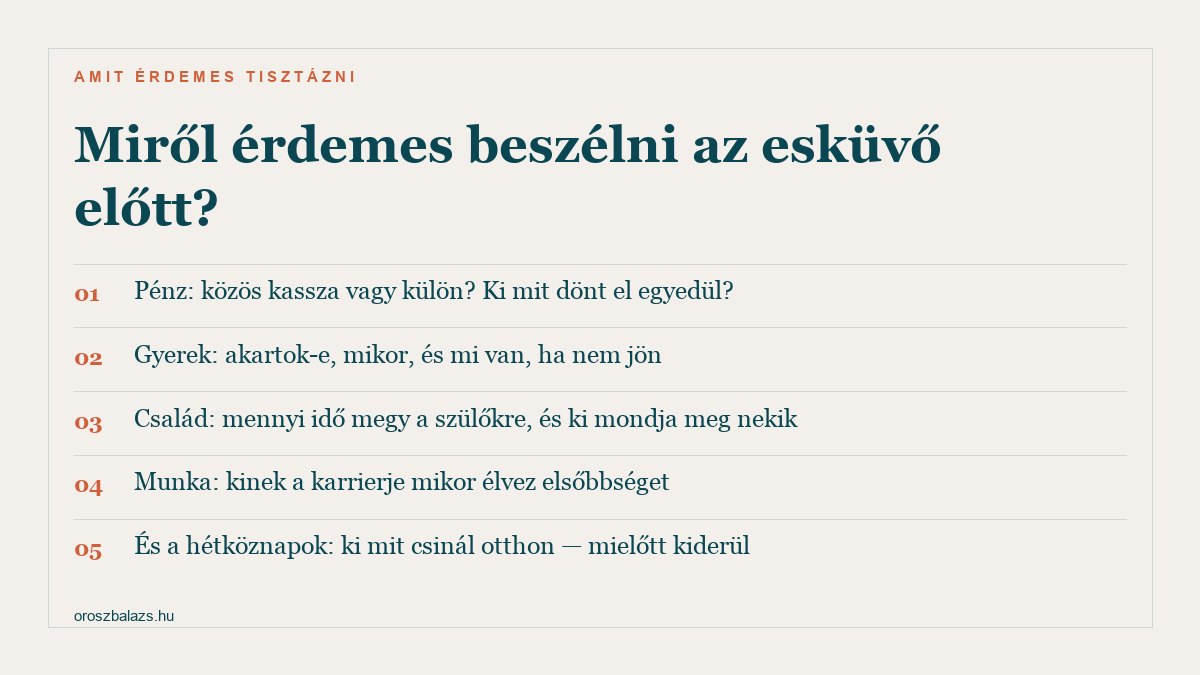 AMIT ÉRDEMES TISZTÁZNI

Miről érdemes beszélni az esküvő előtt?

01 Pénz: közös kassza vagy külön? Ki mit dönt el egyedül?

02 Gyerek: akartok-e, mikor, és mi van, ha nem jön

03 Család: mennyi idő megy a szülőkre, és ki mondja meg nekik

04 Munka: kinek a karrierje mikor élvez elsőbbséget

05 És a hétköznapok: ki mit csinál otthon — mielőtt kiderül

oroszbalazs.hu